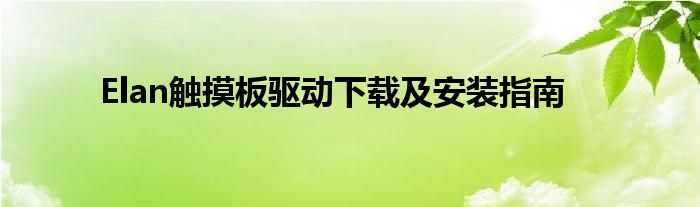 Elan触摸板驱动下载及安装指南